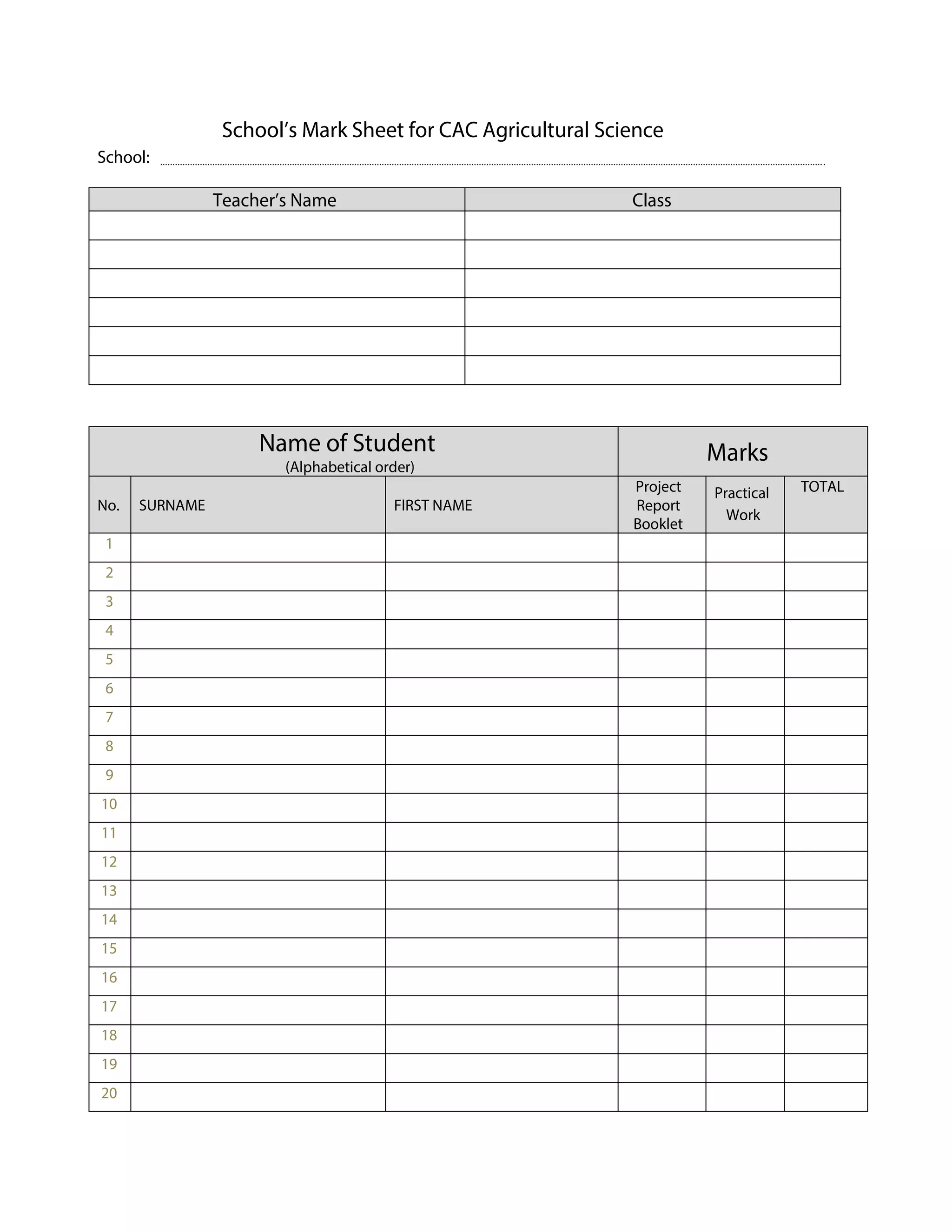 School's Mark Sheet for CAC Agricultural Science

School: ____

| Teacher's Name | Class |
|---|---|
| | |
| | |
| | |
| | |
| | |
| | |

| Name of Student (Alphabetical order) | | | Marks | | |
|---|---|---|---|---|---|
| No. | SURNAME | FIRST NAME | Project Report Booklet | Practical Work | TOTAL |
| 1 | | | | | |
| 2 | | | | | |
| 3 | | | | | |
| 4 | | | | | |
| 5 | | | | | |
| 6 | | | | | |
| 7 | | | | | |
| 8 | | | | | |
| 9 | | | | | |
| 10 | | | | | |
| 11 | | | | | |
| 12 | | | | | |
| 13 | | | | | |
| 14 | | | | | |
| 15 | | | | | |
| 16 | | | | | |
| 17 | | | | | |
| 18 | | | | | |
| 19 | | | | | |
| 20 | | | | | |